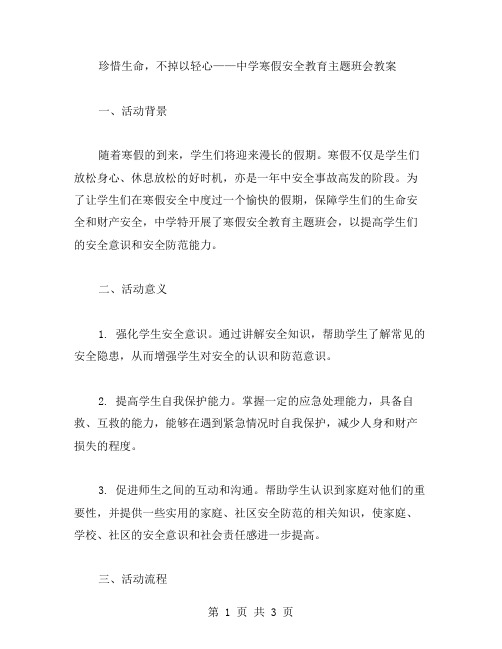 珍惜生命，不掉以轻心——中学寒假安全教育主题班会教案

一、活动背景

随着寒假的到来，学生们将迎来漫长的假期。寒假不仅是学生们放松身心、休息放松的好时机，亦是一年中安全事故高发的阶段。为了让学生们在寒假安全中度过一个愉快的假期，保障学生们的生命安全和财产安全，中学特开展了寒假安全教育主题班会，以提高学生们的安全意识和安全防范能力。

二、活动意义

1. 强化学生安全意识。通过讲解安全知识，帮助学生了解常见的安全隐患，从而增强学生对安全的认识和防范意识。

2. 提高学生自我保护能力。掌握一定的应急处理能力，具备自救、互救的能力，能够在遇到紧急情况时自我保护，减少人身和财产损失的程度。

3. 促进师生之间的互动和沟通。帮助学生认识到家庭对他们的重要性，并提供一些实用的家庭、社区安全防范的相关知识，使家庭、学校、社区的安全意识和社会责任感进一步提高。

三、活动流程

第 1 页 共 3 页